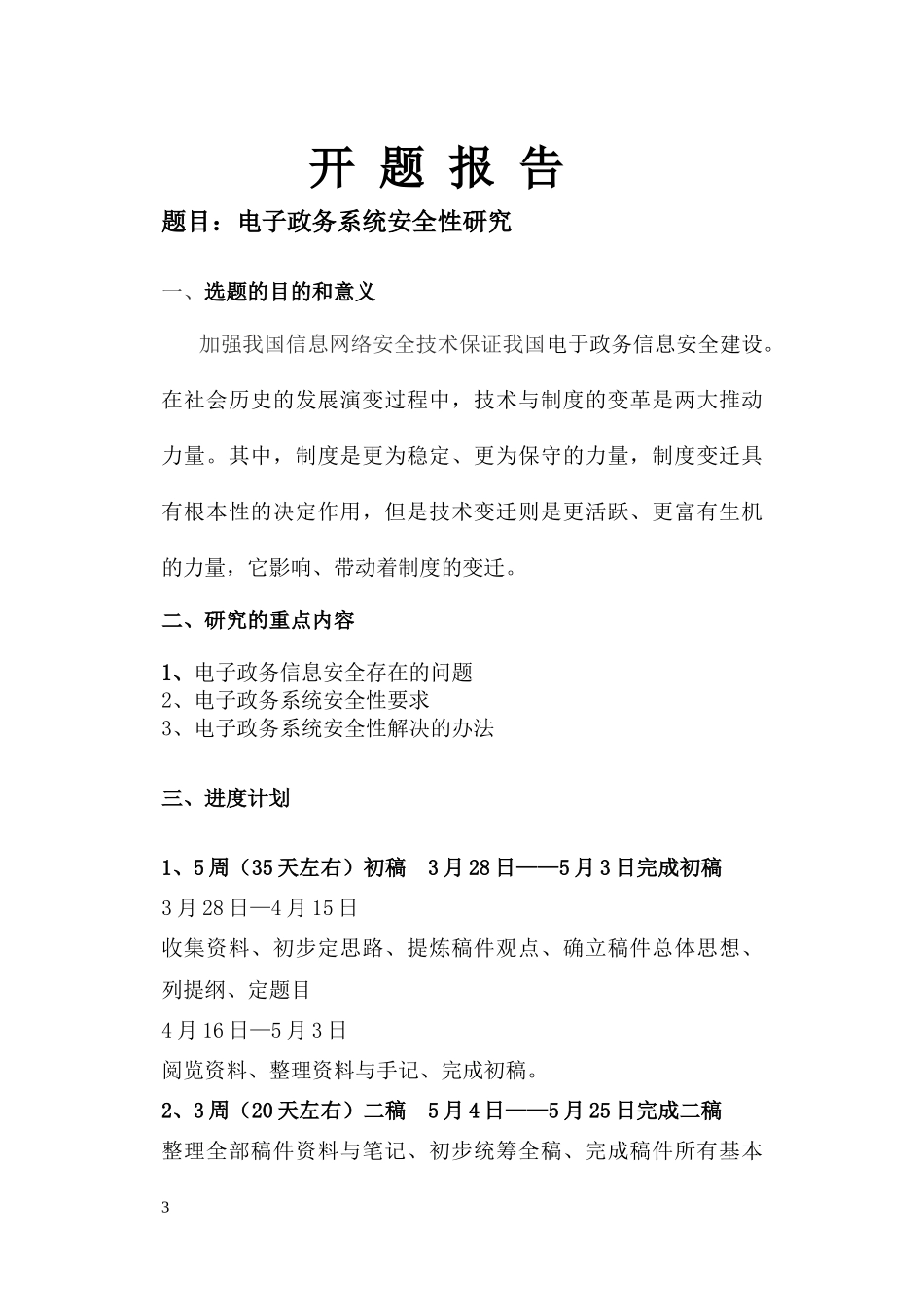 开 题 报 告

题目：电子政务系统安全性研究

一、选题的目的和意义

加强我国信息网络安全技术保证我国电于政务信息安全建设。在社会历史的发展演变过程中，技术与制度的变革是两大推动力量。其中，制度是更为稳定、更为保守的力量，制度变迁具有根本性的决定作用，但是技术变迁则是更活跃、更富有生机的力量，它影响、带动着制度的变迁。

二、研究的重点内容

1、电子政务信息安全存在的问题
2、电子政务系统安全性要求
3、电子政务系统安全性解决的办法

三、进度计划

1、5周（35天左右）初稿　3月28日——5月3日完成初稿
3月28日—4月15日
收集资料、初步定思路、提炼稿件观点、确立稿件总体思想、列提纲、定题目
4月16日—5月3日
阅览资料、整理资料与手记、完成初稿。
2、3周（20天左右）二稿　5月4日——5月25日完成二稿
整理全部稿件资料与笔记、初步统筹全稿、完成稿件所有基本

3